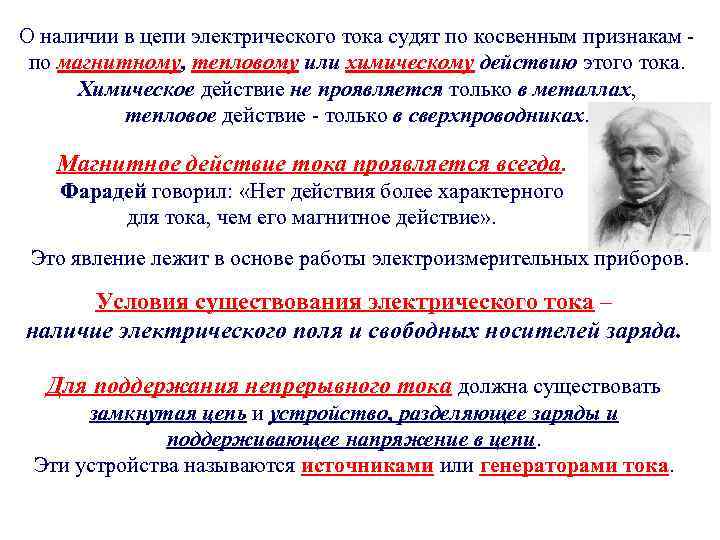 О наличии в цепи электрического тока судят по косвенным признакам - по магнитному, тепловому или химическому действию этого тока. Химическое действие не проявляется только в металлах, тепловое действие - только в сверхпроводниках.

Магнитное действие тока проявляется всегда. Фарадей говорил: «Нет действия более характерного для тока, чем его магнитное действие».

Это явление лежит в основе работы электроизмерительных приборов.

Условия существования электрического тока – наличие электрического поля и свободных носителей заряда.

Для поддержания непрерывного тока должна существовать замкнутая цепь и устройство, разделяющее заряды и поддерживающее напряжение в цепи. Эти устройства называются источниками или генераторами тока.